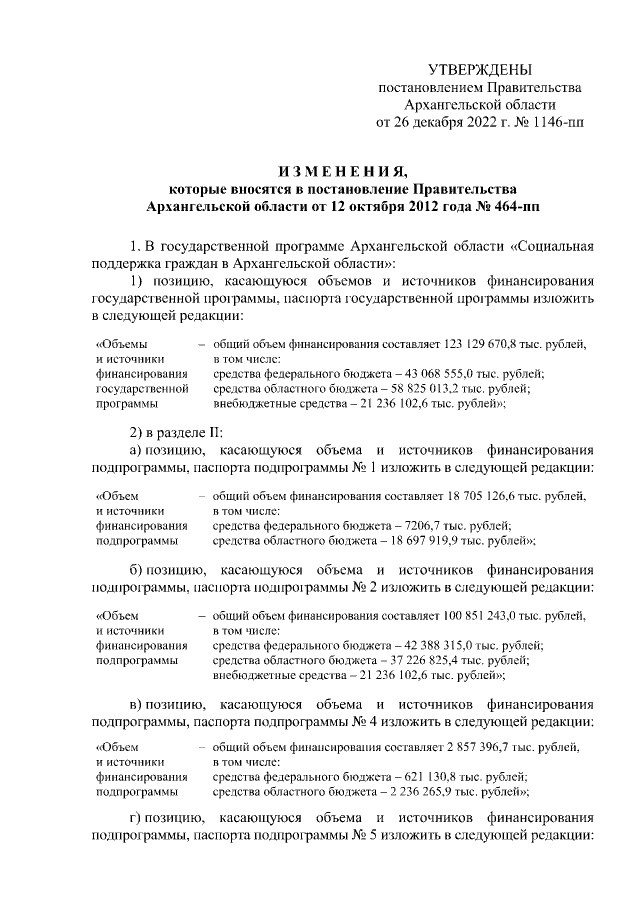 УТВЕРЖДЕНЫ
постановлением Правительства
Архангельской области
от 26 декабря 2022 г. № 1146-пп

ИЗМЕНЕНИЯ,
которые вносятся в постановление Правительства
Архангельской области от 12 октября 2012 года № 464-пп

1. В государственной программе Архангельской области «Социальная поддержка граждан в Архангельской области»:

1) позицию, касающуюся объемов и источников финансирования государственной программы, паспорта государственной программы изложить в следующей редакции:

«Объемы и источники финансирования государственной программы – общий объем финансирования составляет 123 129 670,8 тыс. рублей, в том числе:
средства федерального бюджета – 43 068 555,0 тыс. рублей;
средства областного бюджета – 58 825 013,2 тыс. рублей;
внебюджетные средства – 21 236 102,6 тыс. рублей»;

2) в разделе II:

а) позицию, касающуюся объема и источников финансирования подпрограммы, паспорта подпрограммы № 1 изложить в следующей редакции:

«Объем и источники финансирования подпрограммы – общий объем финансирования составляет 18 705 126,6 тыс. рублей, в том числе:
средства федерального бюджета – 7206,7 тыс. рублей;
средства областного бюджета – 18 697 919,9 тыс. рублей»;

б) позицию, касающуюся объема и источников финансирования подпрограммы, паспорта подпрограммы № 2 изложить в следующей редакции:

«Объем и источники финансирования подпрограммы – общий объем финансирования составляет 100 851 243,0 тыс. рублей, в том числе:
средства федерального бюджета – 42 388 315,0 тыс. рублей;
средства областного бюджета – 37 226 825,4 тыс. рублей;
внебюджетные средства – 21 236 102,6 тыс. рублей»;

в) позицию, касающуюся объема и источников финансирования подпрограммы, паспорта подпрограммы № 4 изложить в следующей редакции:

«Объем и источники финансирования подпрограммы – общий объем финансирования составляет 2 857 396,7 тыс. рублей, в том числе:
средства федерального бюджета – 621 130,8 тыс. рублей;
средства областного бюджета – 2 236 265,9 тыс. рублей»;

г) позицию, касающуюся объема и источников финансирования подпрограммы, паспорта подпрограммы № 5 изложить в следующей редакции: